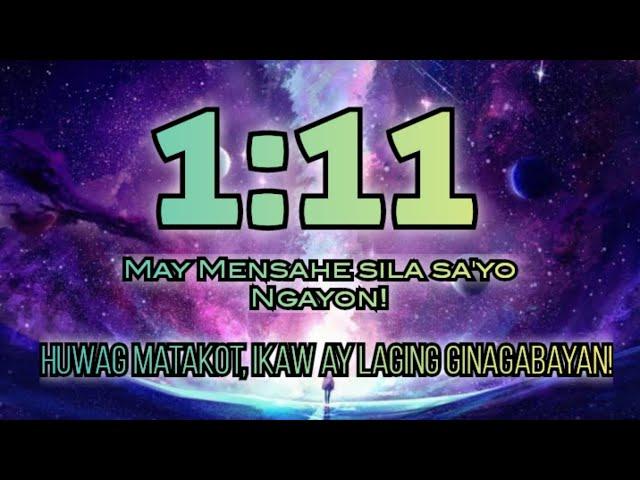 1:11

May Mensahe sila sa'yo Ngayon!

HUWAG MATAKOT, IKAW AY LAGING GINAGABAYAN!